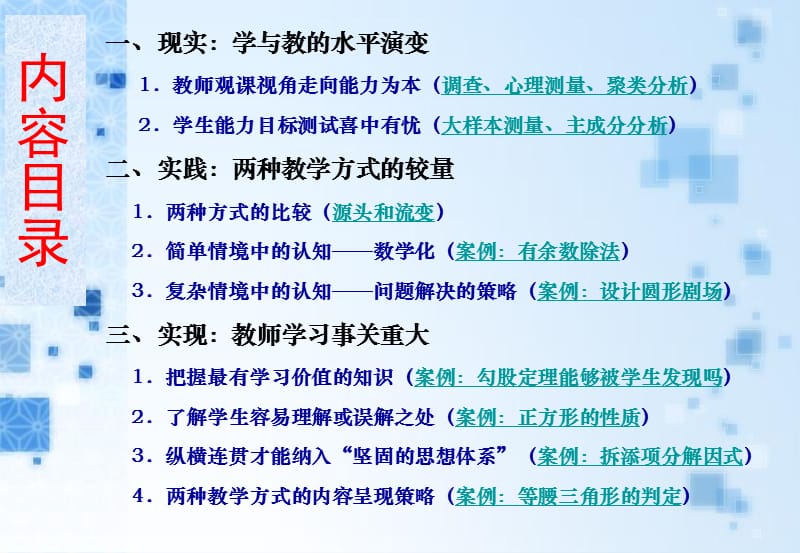 内容目录

一、现实：学与教的水平演变

1．教师观课视角走向能力为本（调查、心理测量、聚类分析）

2．学生能力目标测试喜中有忧（大样本测量、主成分分析）

二、实践：两种教学方式的较量

1．两种方式的比较（源头和流变）

2．简单情境中的认知——数学化（案例：有余数除法）

3．复杂情境中的认知——问题解决的策略（案例：设计圆形剧场）

三、实现：教师学习事关重大

1．把握最有学习价值的知识（案例：勾股定理能够被学生发现吗）

2．了解学生容易理解或误解之处（案例：正方形的性质）

3．纵横连贯才能纳入“坚固的思想体系”（案例：拆添项分解因式）

4．两种教学方式的内容呈现策略（案例：等腰三角形的判定）